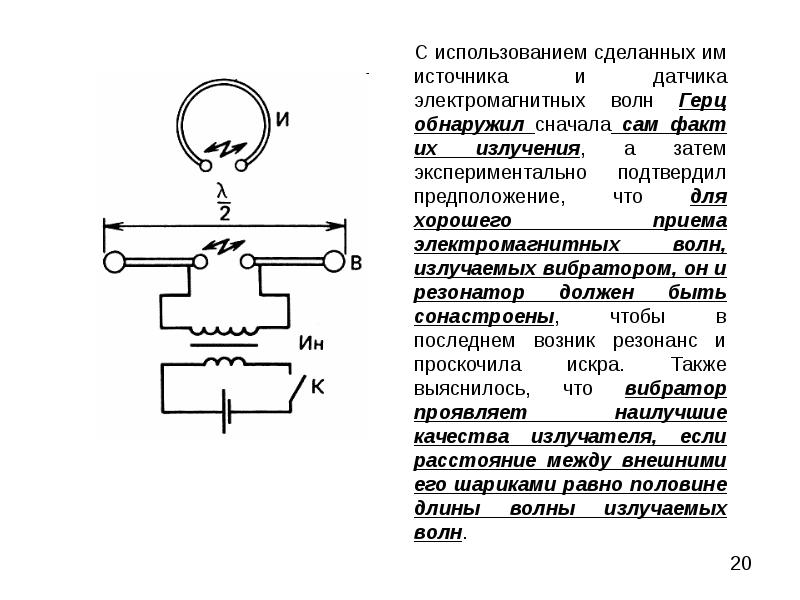 И

$\frac{\lambda}{2}$

В

Ин

К

С использованием сделанных им источника и датчика электромагнитных волн Герц обнаружил сначала сам факт их излучения, а затем экспериментально подтвердил предположение, что для хорошего приема электромагнитных волн, излучаемых вибратором, он и резонатор должен быть сонастроены, чтобы в последнем возник резонанс и проскочила искра. Также выяснилось, что вибратор проявляет наилучшие качества излучателя, если расстояние между внешними его шариками равно половине длины волны излучаемых волн.

20